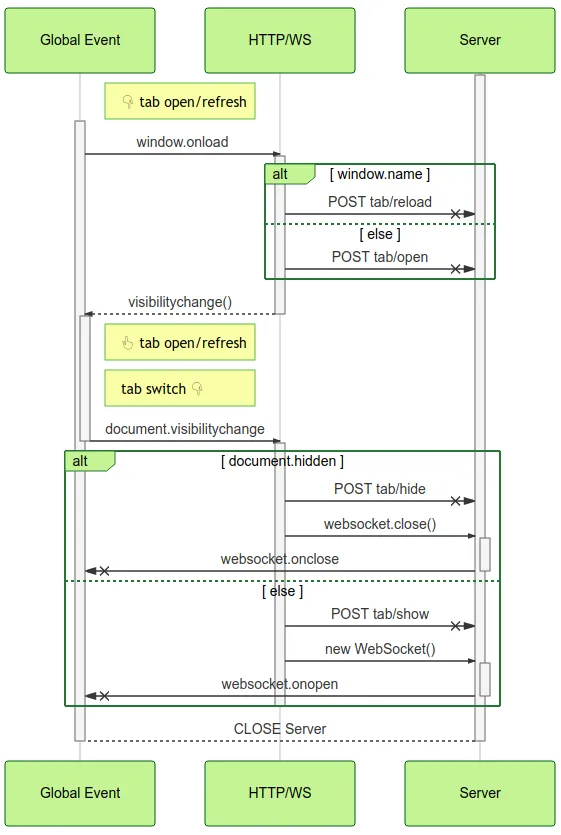 Global Event

HTTP/WS

Server

👇 tab open/refresh

window.onload

alt [ window.name ]

POST tab/reload

[ else ]

POST tab/open

visibilitychange()

👆 tab open/refresh

tab switch 👇

document.visibilitychange

alt [ document.hidden ]

POST tab/hide

websocket.close()

websocket.onclose

[ else ]

POST tab/show

new WebSocket()

websocket.onopen

CLOSE Server

Global Event

HTTP/WS

Server